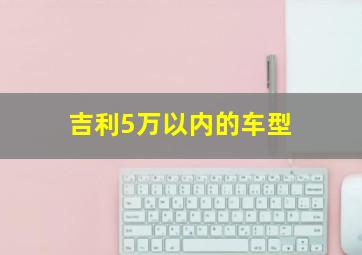 吉利5万以内的车型